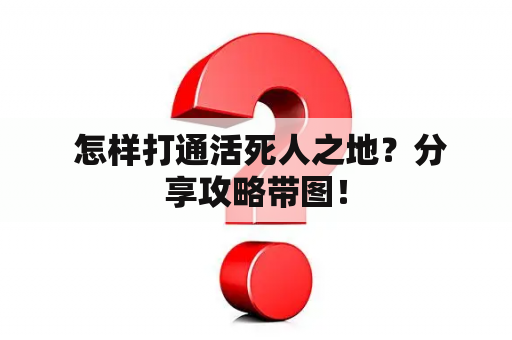 怎样打通活死人之地？分享攻略带图！